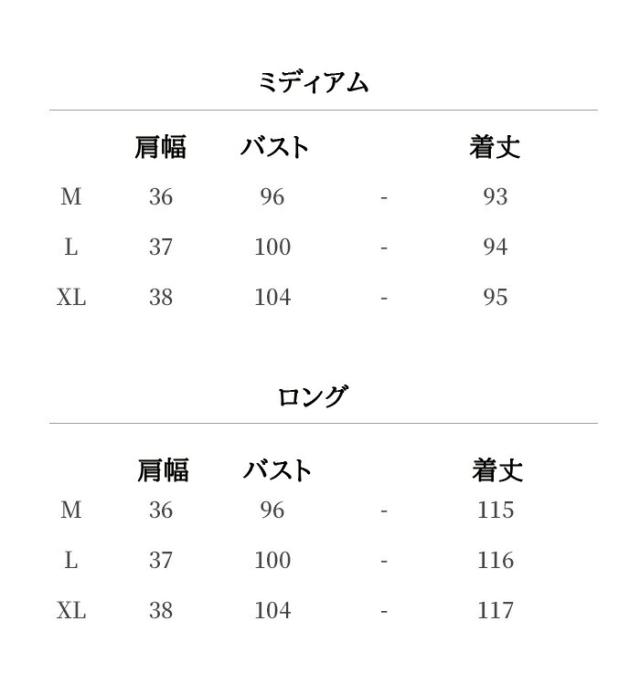 ミディアム

|  | 肩幅 | バスト |  | 着丈 |
|---|---|---|---|---|
| M | 36 | 96 | - | 93 |
| L | 37 | 100 | - | 94 |
| XL | 38 | 104 | - | 95 |

ロング

|  | 肩幅 | バスト |  | 着丈 |
|---|---|---|---|---|
| M | 36 | 96 | - | 115 |
| L | 37 | 100 | - | 116 |
| XL | 38 | 104 | - | 117 |